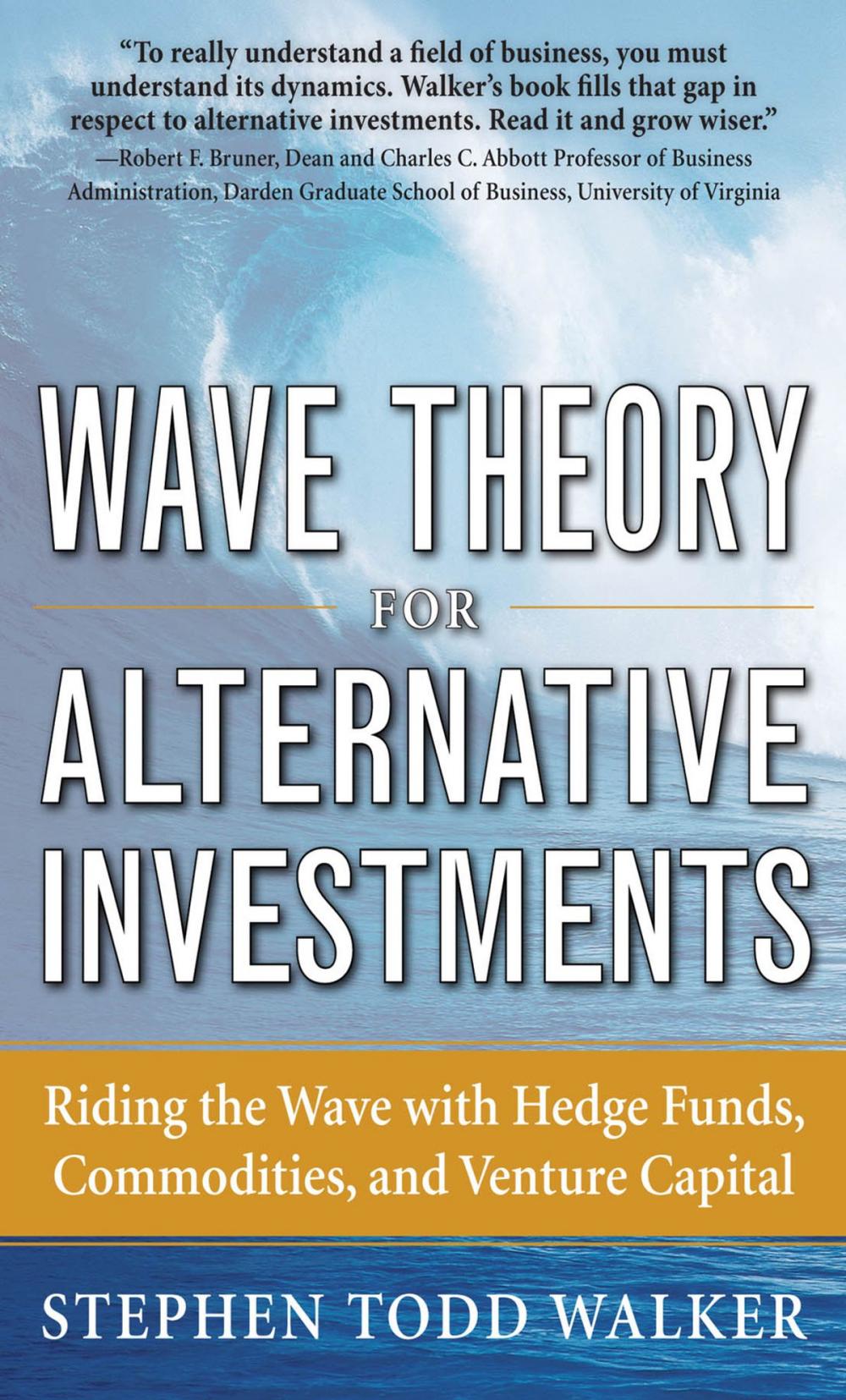 "To really understand a field of business, you must understand its dynamics. Walker's book fills that gap in respect to alternative investments. Read it and grow wiser."
—Robert F. Bruner, Dean and Charles C. Abbott Professor of Business Administration, Darden Graduate School of Business, University of Virginia

WAVE THEORY
FOR
ALTERNATIVE INVESTMENTS

Riding the Wave with Hedge Funds, Commodities, and Venture Capital

STEPHEN TODD WALKER